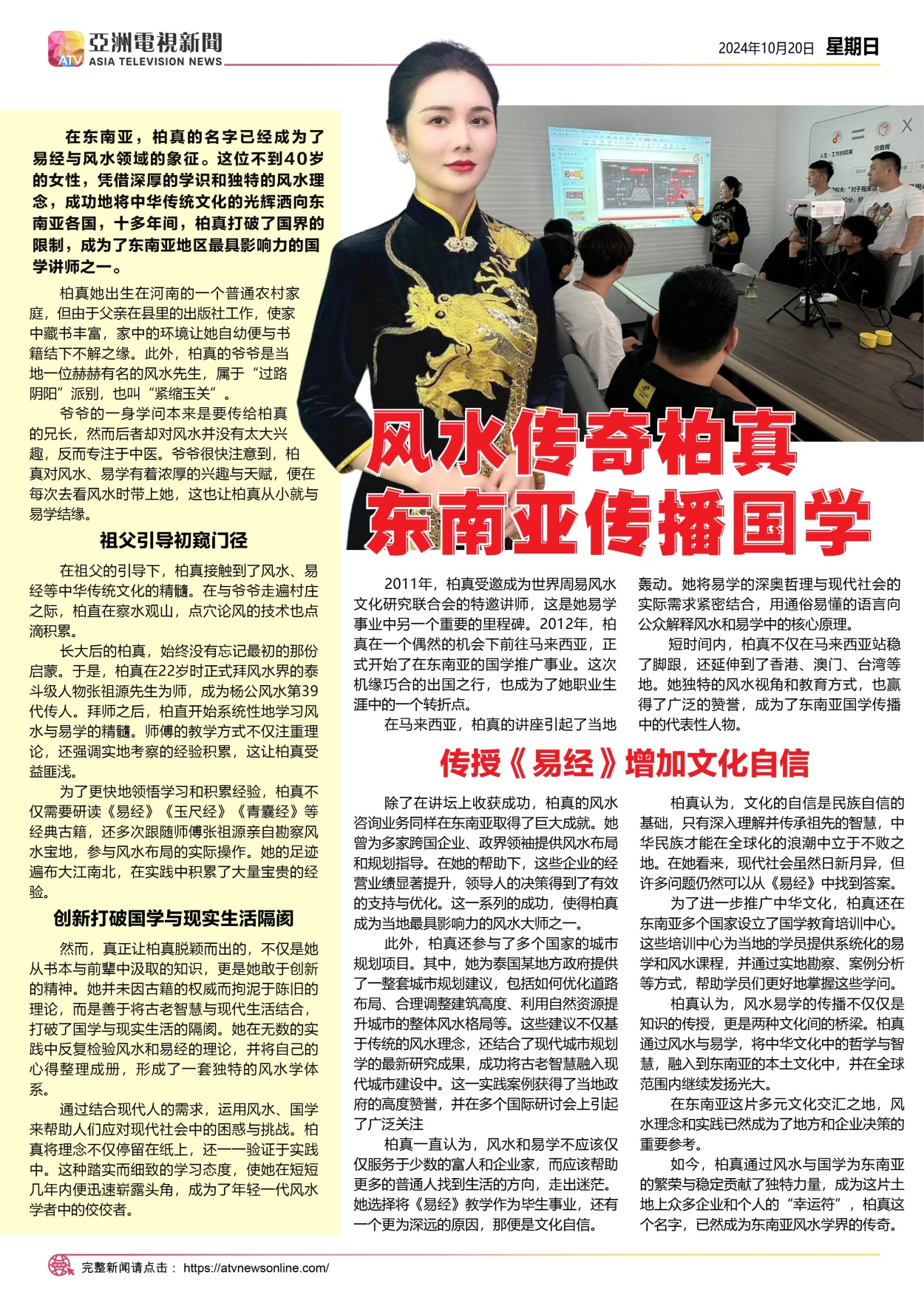 ATV 亞洲電視新聞 ASIA TELEVISION NEWS

2024年10月20日 星期日

在东南亚，柏真的名字已经成为了易经与风水领域的象征。这位不到40岁的女性，凭借深厚的学识和独特的风水理念，成功地将中华传统文化的光辉洒向东南亚各国，十多年间，柏真打破了国界的限制，成为了东南亚地区最具影响力的国学讲师之一。

柏真她出生在河南的一个普通农村家庭，但由于父亲在县里的出版社工作，使家中藏书丰富，家中的环境让她自幼便与书籍结下不解之缘。此外，柏真的爷爷是当地一位赫赫有名的风水先生，属于“过路阴阳”派别，也叫“紧缩玉关”。

爷爷的一身学问本来是要传给柏真的兄长，然而后者却对风水并没有太大兴趣，反而专注于中医。爷爷很快注意到，柏真对风水、易学有着浓厚的兴趣与天赋，便在每次去看风水时带上她，这也让柏真从小就与易学结缘。

祖父引导初窥门径

在祖父的引导下，柏真接触到了风水、易经等中华传统文化的精髓。在与爷爷走遍村庄之际，柏直在察水观山，点穴论风的技术也点滴积累。

长大后的柏真，始终没有忘记最初的那份启蒙。于是，柏真在22岁时正式拜风水界的泰斗级人物张祖源先生为师，成为杨公风水第39代传人。拜师之后，柏直开始系统性地学习风水与易学的精髓。师傅的教学方式不仅注重理论，还强调实地考察的经验积累，这让柏真受益匪浅。

为了更快地领悟学习和积累经验，柏真不仅需要研读《易经》《玉尺经》《青囊经》等经典古籍，还多次跟随师傅张祖源亲自勘察风水宝地，参与风水布局的实际操作。她的足迹遍布大江南北，在实践中积累了大量宝贵的经验。

创新打破国学与现实生活隔阂

然而，真正让柏真脱颖而出的，不仅是她从书本与前辈中汲取的知识，更是她敢于创新的精神。她并未因古籍的权威而拘泥于陈旧的理论，而是善于将古老智慧与现代生活结合，打破了国学与现实生活的隔阂。她在无数的实践中反复检验风水和易经的理论，并将自己的心得整理成册，形成了一套独特的风水学体系。

通过结合现代人的需求，运用风水、国学来帮助人们应对现代社会中的困惑与挑战。柏真将理念不仅停留在纸上，还一一验证于实践中。这种踏实而细致的学习态度，使她在短短几年内便迅速崭露头角，成为了年轻一代风水学者中的佼佼者。

风水传奇柏真
东南亚传播国学

2011年，柏真受邀成为世界周易风水文化研究联合会的特邀讲师，这是她易学事业中另一个重要的里程碑。2012年，柏真在一个偶然的机会下前往马来西亚，正式开始了在东南亚的国学推广事业。这次机缘巧合的出国之行，也成为了她职业生涯中的一个转折点。

在马来西亚，柏真的讲座引起了当地轰动。她将易学的深奥哲理与现代社会的实际需求紧密结合，用通俗易懂的语言向公众解释风水和易学中的核心原理。

短时间内，柏真不仅在马来西亚站稳了脚跟，还延伸到了香港、澳门、台湾等地。她独特的风水视角和教育方式，也赢得了广泛的赞誉，成为了东南亚国学传播中的代表性人物。

传授《易经》增加文化自信

除了在讲坛上收获成功，柏真的风水咨询业务同样在东南亚取得了巨大成就。她曾为多家跨国企业、政界领袖提供风水布局和规划指导。在她的帮助下，这些企业的经营业绩显著提升，领导人的决策得到了有效的支持与优化。这一系列的成功，使得柏真成为当地最具影响力的风水大师之一。

此外，柏真还参与了多个国家的城市规划项目。其中，她为泰国某地方政府提供了一整套城市规划建议，包括如何优化道路布局、合理调整建筑高度、利用自然资源提升城市的整体风水格局等。这些建议不仅基于传统的风水理念，还结合了现代城市规划学的最新研究成果，成功将古老智慧融入现代城市建设中。这一实践案例获得了当地政府的高度赞誉，并在多个国际研讨会上引起了广泛关注

柏真一直认为，风水和易学不应该仅仅服务于少数的富人和企业家，而应该帮助更多的普通人找到生活的方向，走出迷茫。她选择将《易经》教学作为毕生事业，还有一个更为深远的原因，那便是文化自信。

柏真认为，文化的自信是民族自信的基础，只有深入理解并传承祖先的智慧，中华民族才能在全球化的浪潮中立于不败之地。在她看来，现代社会虽然日新月异，但许多问题仍然可以从《易经》中找到答案。

为了进一步推广中华文化，柏真还在东南亚多个国家设立了国学教育培训中心。这些培训中心为当地的学员提供系统化的易学和风水课程，并通过实地勘察、案例分析等方式，帮助学员们更好地掌握这些学问。

柏真认为，风水易学的传播不仅仅是知识的传授，更是两种文化间的桥梁。柏真通过风水与易学，将中华文化中的哲学与智慧，融入到东南亚的本土文化中，并在全球范围内继续发扬光大。

在东南亚这片多元文化交汇之地，风水理念和实践已然成为了地方和企业决策的重要参考。

如今，柏真通过风水与国学为东南亚的繁荣与稳定贡献了独特力量，成为这片土地上众多企业和个人的“幸运符”，柏真这个名字，已然成为东南亚风水学界的传奇。

完整新闻请点击： https://atvnewsonline.com/